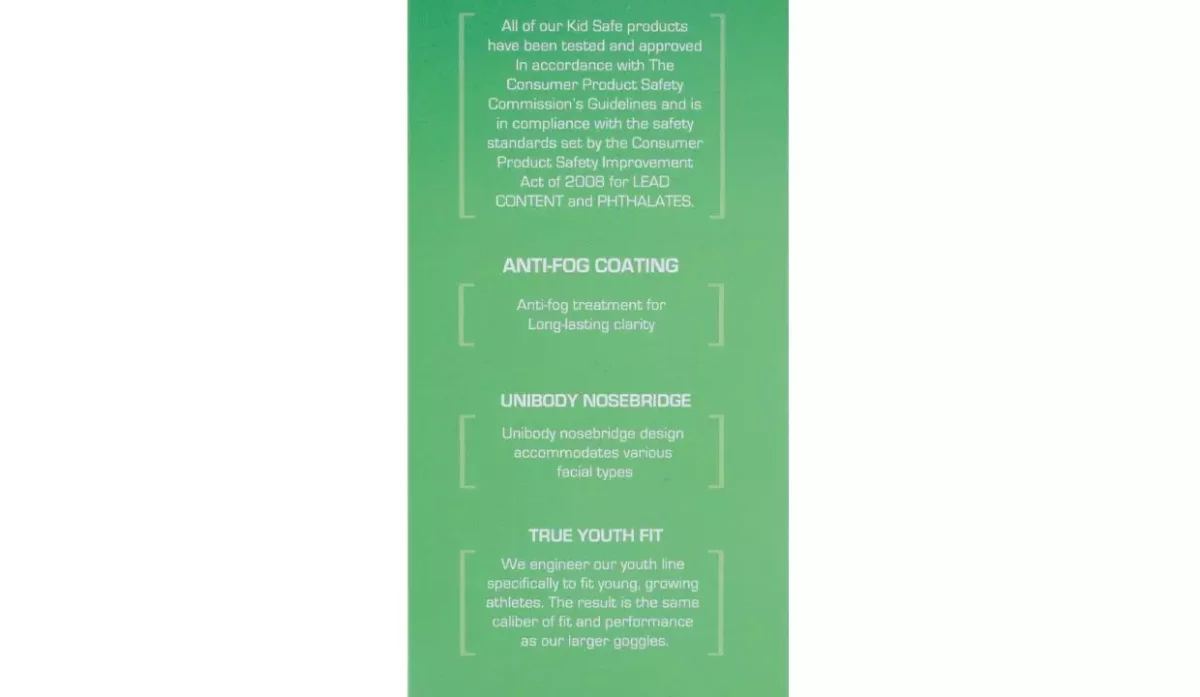 All of our Kid Safe products have been tested and approved In accordance with The Consumer Product Safety Commission's Guidelines and is in compliance with the safety standards set by the Consumer Product Safety Improvement Act of 2008 for LEAD CONTENT and PHTHALATES.

ANTI-FOG COATING

Anti-fog treatment for Long-lasting clarity

UNIBODY NOSEBRIDGE

Unibody nosebridge design accommodates various facial types

TRUE YOUTH FIT

We engineer our youth line specifically to fit young, growing athletes. The result is the same caliber of fit and performance as our larger goggles.